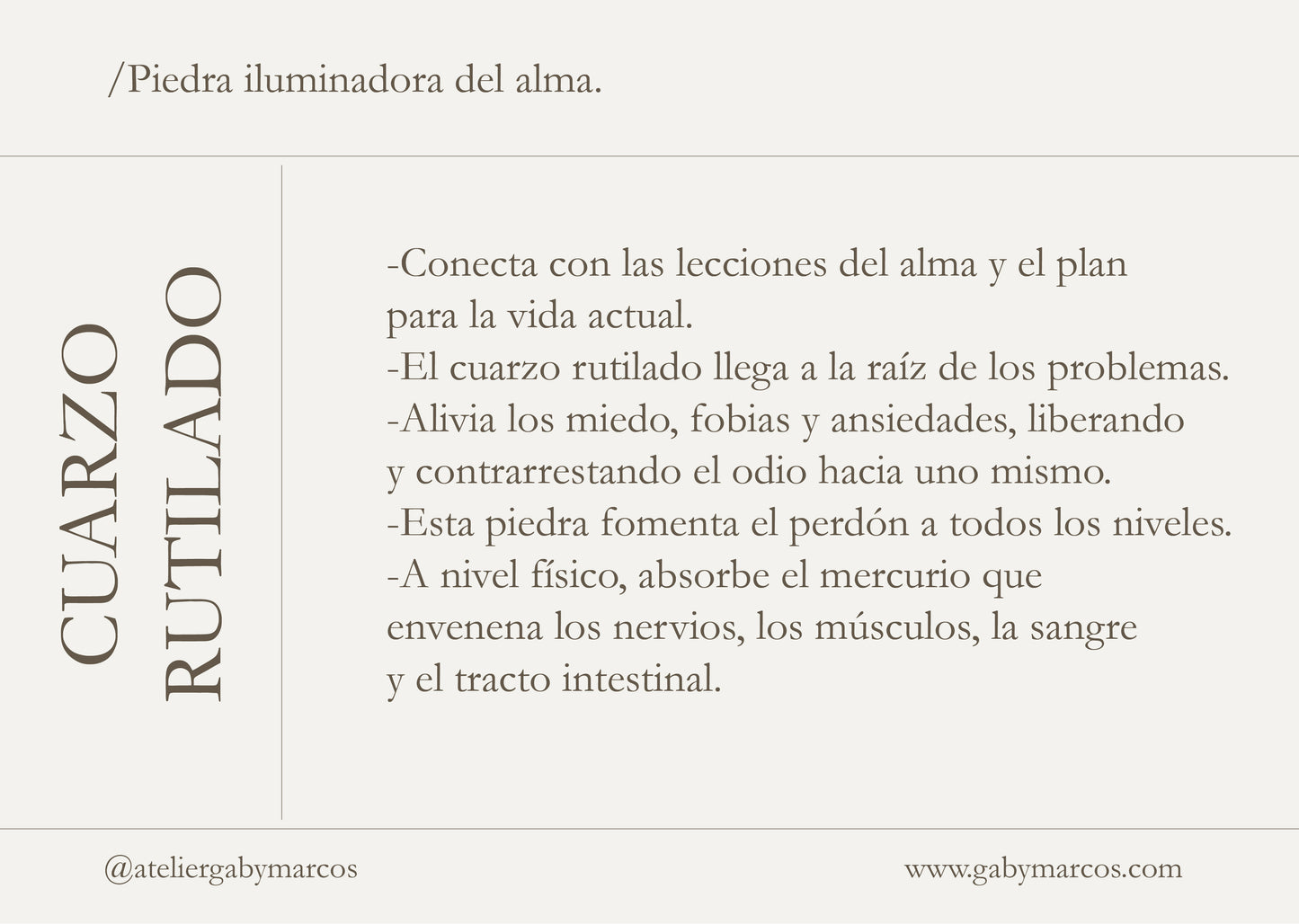 /Piedra iluminadora del alma.

CUARZO
RUTILADO

-Conecta con las lecciones del alma y el plan para la vida actual.
-El cuarzo rutilado llega a la raíz de los problemas.
-Alivia los miedo, fobias y ansiedades, liberando y contrarrestando el odio hacia uno mismo.
-Esta piedra fomenta el perdón a todos los niveles.
-A nivel físico, absorbe el mercurio que envenena los nervios, los músculos, la sangre y el tracto intestinal.

@ateliergabymarcos

www.gabymarcos.com